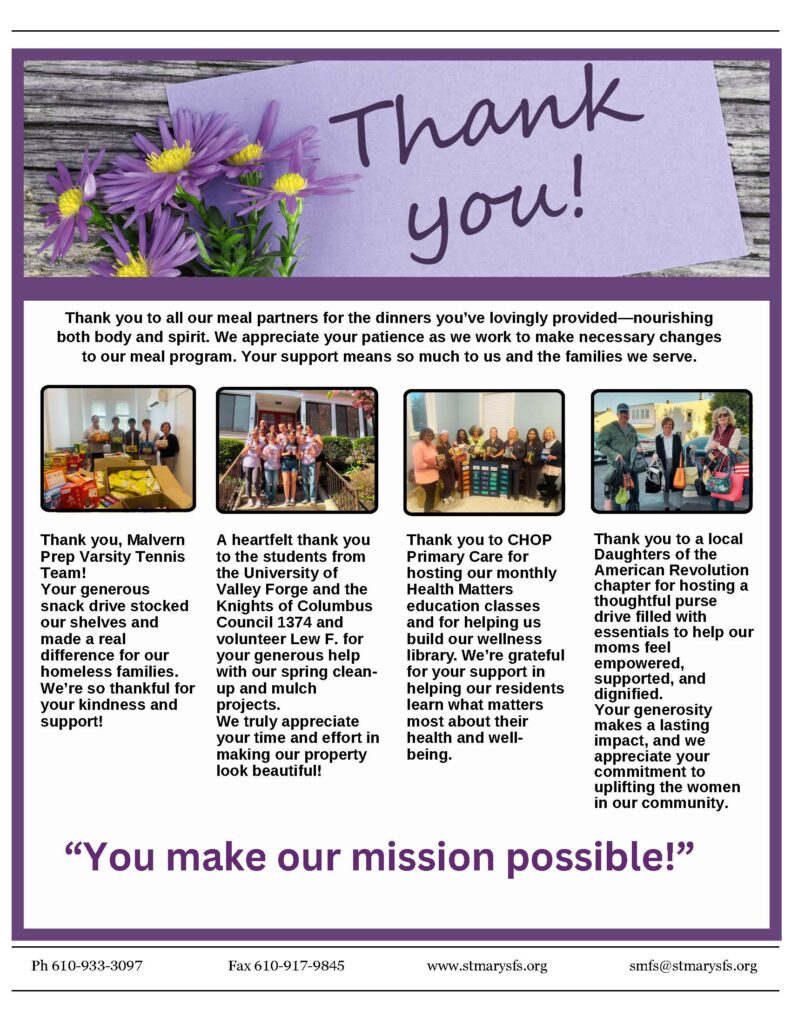 Thank you!

Thank you to all our meal partners for the dinners you've lovingly provided—nourishing both body and spirit. We appreciate your patience as we work to make necessary changes to our meal program. Your support means so much to us and the families we serve.

Thank you, Malvern Prep Varsity Tennis Team!
Your generous snack drive stocked our shelves and made a real difference for our homeless families. We're so thankful for your kindness and support!

A heartfelt thank you to the students from the University of Valley Forge and the Knights of Columbus Council 1374 and volunteer Lew F. for your generous help with our spring clean-up and mulch projects.
We truly appreciate your time and effort in making our property look beautiful!

Thank you to CHOP Primary Care for hosting our monthly Health Matters education classes and for helping us build our wellness library. We're grateful for your support in helping our residents learn what matters most about their health and well-being.

Thank you to a local Daughters of the American Revolution chapter for hosting a thoughtful purse drive filled with essentials to help our moms feel empowered, supported, and dignified.
Your generosity makes a lasting impact, and we appreciate your commitment to uplifting the women in our community.

"You make our mission possible!"

Ph 610-933-3097 Fax 610-917-9845 www.stmarysfs.org smfs@stmarysfs.org